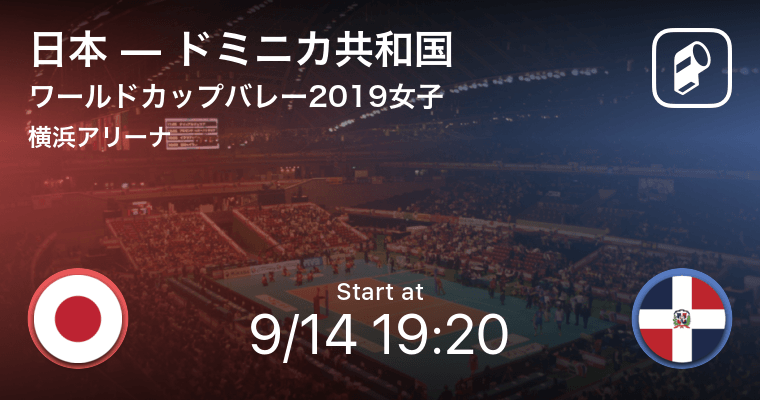 日本 — ドミニカ共和国

ワールドカップバレー2019女子

横浜アリーナ

Start at

9/14 19:20